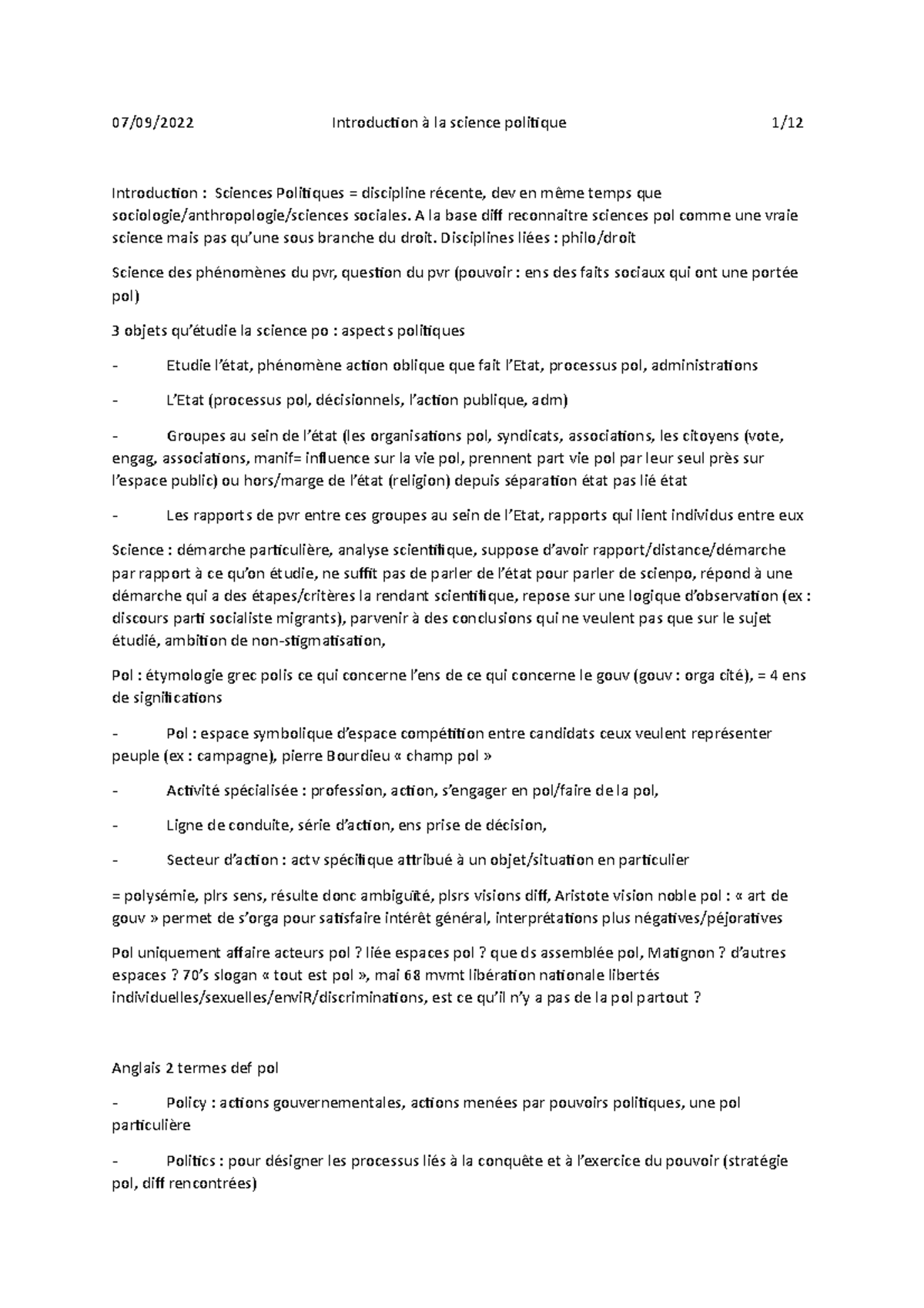 07/09/2022 Introduction à la science politique 1/12

Introduction : Sciences Politiques = discipline récente, dev en même temps que sociologie/anthropologie/sciences sociales. A la base diff reconnaitre sciences pol comme une vraie science mais pas qu'une sous branche du droit. Disciplines liées : philo/droit

Science des phénomènes du pvr, question du pvr (pouvoir : ens des faits sociaux qui ont une portée pol)

3 objets qu'étudie la science po : aspects politiques

- Etudie l'état, phénomène action oblique que fait l'Etat, processus pol, administrations

- L'Etat (processus pol, décisionnels, l'action publique, adm)

- Groupes au sein de l'état (les organisations pol, syndicats, associations, les citoyens (vote, engag, associations, manif= influence sur la vie pol, prennent part vie pol par leur seul près sur l'espace public) ou hors/marge de l'état (religion) depuis séparation état pas lié état

- Les rapports de pvr entre ces groupes au sein de l'Etat, rapports qui lient individus entre eux

Science : démarche particulière, analyse scientifique, suppose d'avoir rapport/distance/démarche par rapport à ce qu'on étudie, ne suffit pas de parler de l'état pour parler de scienpo, répond à une démarche qui a des étapes/critères la rendant scientifique, repose sur une logique d'observation (ex : discours parti socialiste migrants), parvenir à des conclusions qui ne veulent pas que sur le sujet étudié, ambition de non-stigmatisation,

Pol : étymologie grec polis ce qui concerne l'ens de ce qui concerne le gouv (gouv : orga cité), = 4 ens de significations

- Pol : espace symbolique d'espace compétition entre candidats ceux veulent représenter peuple (ex : campagne), pierre Bourdieu « champ pol »

- Activité spécialisée : profession, action, s'engager en pol/faire de la pol,

- Ligne de conduite, série d'action, ens prise de décision,

- Secteur d'action : actv spécifique attribué à un objet/situation en particulier

= polysémie, plrs sens, résulte donc ambiguïté, plsrs visions diff, Aristote vision noble pol : « art de gouv » permet de s'orga pour satisfaire intérêt général, interprétations plus négatives/péjoratives

Pol uniquement affaire acteurs pol ? liée espaces pol ? que ds assemblée pol, Matignon ? d'autres espaces ? 70's slogan « tout est pol », mai 68 mvmt libération nationale libertés individuelles/sexuelles/enviR/discriminations, est ce qu'il n'y a pas de la pol partout ?

Anglais 2 termes def pol

- Policy : actions gouvernementales, actions menées par pouvoirs politiques, une pol particulière

- Politics : pour désigner les processus liés à la conquête et à l'exercice du pouvoir (stratégie pol, diff rencontrées)